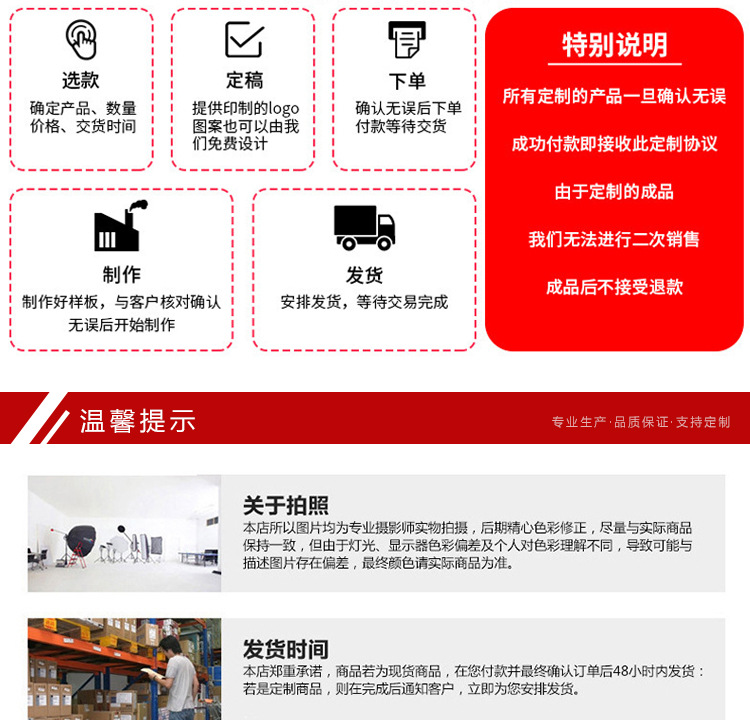 选款
确定产品、数量价格、交货时间

定稿
提供印制的logo图案也可以由我们免费设计

下单
确认无误后下单付款等待交货

制作
制作好样板，与客户核对确认无误后开始制作

发货
安排发货，等待交易完成

特别说明
所有定制的产品一旦确认无误
成功付款即接收此定制协议
由于定制的成品
我们无法进行二次销售
成品后不接受退款

温馨提示
专业生产·品质保证·支持定制

关于拍照
本店所以图片均为专业摄影师实物拍摄，后期精心色彩修正，尽量与实际商品保持一致，但由于灯光、显示器色彩偏差及个人对色彩理解不同，导致可能与描述图片存在偏差，最终颜色请实际商品为准。

发货时间
本店郑重承诺，商品若为现货商品，在您付款并最终确认订单后48小时内发货：若是定制商品，则在完成后通知客户，立即为您安排发货。